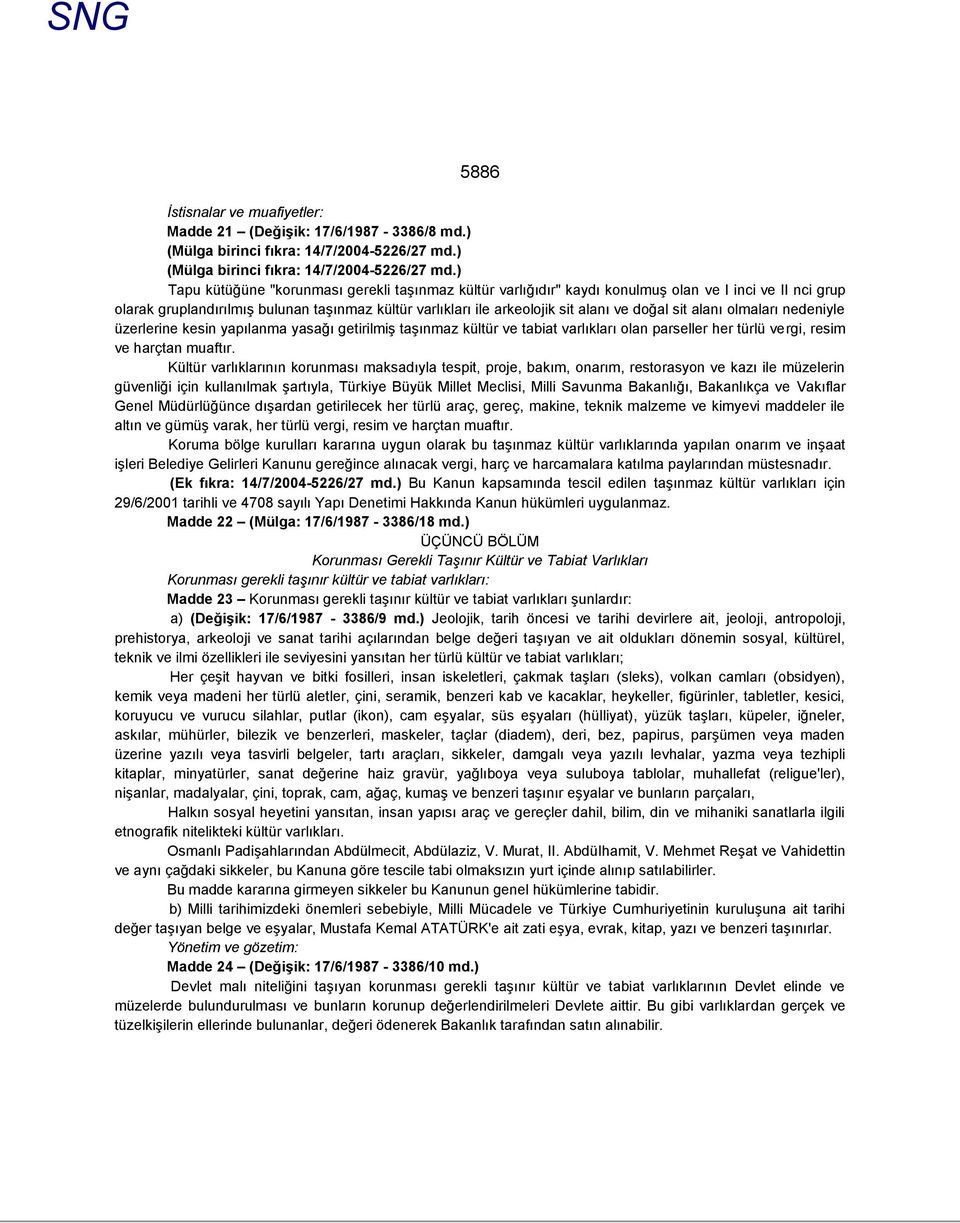 SNG

5886

İstisnalar ve muafiyetler:
Madde 21 – (Değişik: 17/6/1987 - 3386/8 md.)
(Mülga birinci fıkra: 14/7/2004-5226/27 md.)
(Mülga birinci fıkra: 14/7/2004-5226/27 md.)

Tapu kütüğüne "korunması gerekli taşınmaz kültür varlığıdır" kaydı konulmuş olan ve I inci ve II nci grup olarak gruplandırılmış bulunan taşınmaz kültür varlıkları ile arkeolojik sit alanı ve doğal sit alanı olmaları nedeniyle üzerlerine kesin yapılanma yasağı getirilmiş taşınmaz kültür ve tabiat varlıkları olan parseller her türlü vergi, resim ve harçtan muaftır.

Kültür varlıklarının korunması maksadıyla tespit, proje, bakım, onarım, restorasyon ve kazı ile müzelerin güvenliği için kullanılmak şartıyla, Türkiye Büyük Millet Meclisi, Milli Savunma Bakanlığı, Bakanlıkça ve Vakıflar Genel Müdürlüğünce dışardan getirilecek her türlü araç, gereç, makine, teknik malzeme ve kimyevi maddeler ile altın ve gümüş varak, her türlü vergi, resim ve harçtan muaftır.

Koruma bölge kurulları kararına uygun olarak bu taşınmaz kültür varlıklarında yapılan onarım ve inşaat işleri Belediye Gelirleri Kanunu gereğince alınacak vergi, harç ve harcamalara katılma paylarından müstesnadır.

(Ek fıkra: 14/7/2004-5226/27 md.) Bu Kanun kapsamında tescil edilen taşınmaz kültür varlıkları için 29/6/2001 tarihli ve 4708 sayılı Yapı Denetimi Hakkında Kanun hükümleri uygulanmaz.

Madde 22 – (Mülga: 17/6/1987 - 3386/18 md.)

ÜÇÜNCÜ BÖLÜM
Korunması Gerekli Taşınır Kültür ve Tabiat Varlıkları

Korunması gerekli taşınır kültür ve tabiat varlıkları:
Madde 23 – Korunması gerekli taşınır kültür ve tabiat varlıkları şunlardır:

a) (Değişik: 17/6/1987 - 3386/9 md.) Jeolojik, tarih öncesi ve tarihi devirlere ait, jeoloji, antropoloji, prehistorya, arkeoloji ve sanat tarihi açılarından belge değeri taşıyan ve ait oldukları dönemin sosyal, kültürel, teknik ve ilmi özellikleri ile seviyesini yansıtan her türlü kültür ve tabiat varlıkları;

Her çeşit hayvan ve bitki fosilleri, insan iskeletleri, çakmak taşları (sleks), volkan camları (obsidyen), kemik veya madeni her türlü aletler, çini, seramik, benzeri kab ve kacaklar, heykeller, figürinler, tabletler, kesici, koruyucu ve vurucu silahlar, putlar (ikon), cam eşyalar, süs eşyaları (hülliyat), yüzük taşları, küpeler, iğneler, askılar, mühürler, bilezik ve benzerleri, maskeler, taçlar (diadem), deri, bez, papirus, parşümen veya maden üzerine yazılı veya tasvirli belgeler, tartı araçları, sikkeler, damgalı veya yazılı levhalar, yazma veya tezhipli kitaplar, minyatürler, sanat değerine haiz gravür, yağlıboya veya suluboya tablolar, muhallefat (religue'ler), nişanlar, madalyalar, çini, toprak, cam, ağaç, kumaş ve benzeri taşınır eşyalar ve bunların parçaları,

Halkın sosyal heyetini yansıtan, insan yapısı araç ve gereçler dahil, bilim, din ve mihaniki sanatlarla ilgili etnografik nitelikteki kültür varlıkları.

Osmanlı Padişahlarından Abdülmecit, Abdülaziz, V. Murat, II. Abdülhamit, V. Mehmet Reşat ve Vahidettin ve aynı çağdaki sikkeler, bu Kanuna göre tescile tabi olmaksızın yurt içinde alınıp satılabilirler.

Bu madde kararına girmeyen sikkeler bu Kanunun genel hükümlerine tabidir.

b) Milli tarihimizdeki önemleri sebebiyle, Milli Mücadele ve Türkiye Cumhuriyetinin kuruluşuna ait tarihi değer taşıyan belge ve eşyalar, Mustafa Kemal ATATÜRK'e ait zati eşya, evrak, kitap, yazı ve benzeri taşınırlar.

Yönetim ve gözetim:
Madde 24 – (Değişik: 17/6/1987 - 3386/10 md.)

Devlet malı niteliğini taşıyan korunması gerekli taşınır kültür ve tabiat varlıklarının Devlet elinde ve müzelerde bulundurulması ve bunların korunup değerlendirilmeleri Devlete aittir. Bu gibi varlıklardan gerçek ve tüzelkişilerin ellerinde bulunanlar, değeri ödenerek Bakanlık tarafından satın alınabilir.